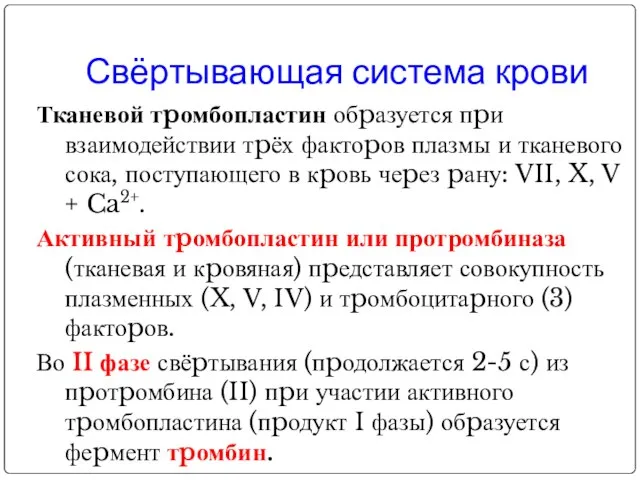 Свёртывающая система крови

Тканевой тромбопластин образуется при взаимодействии трёх факторов плазмы и тканевого сока, поступающего в кровь через рану: VII, X, V + $Ca^{2+}$.

Активный тромбопластин или протромбиназа (тканевая и кровяная) представляет совокупность плазменных (X, V, IV) и тромбоцитарного (3) факторов.

Во II фазе свёртывания (продолжается 2-5 с) из протромбина (II) при участии активного тромбопластина (продукт I фазы) образуется фермент тромбин.